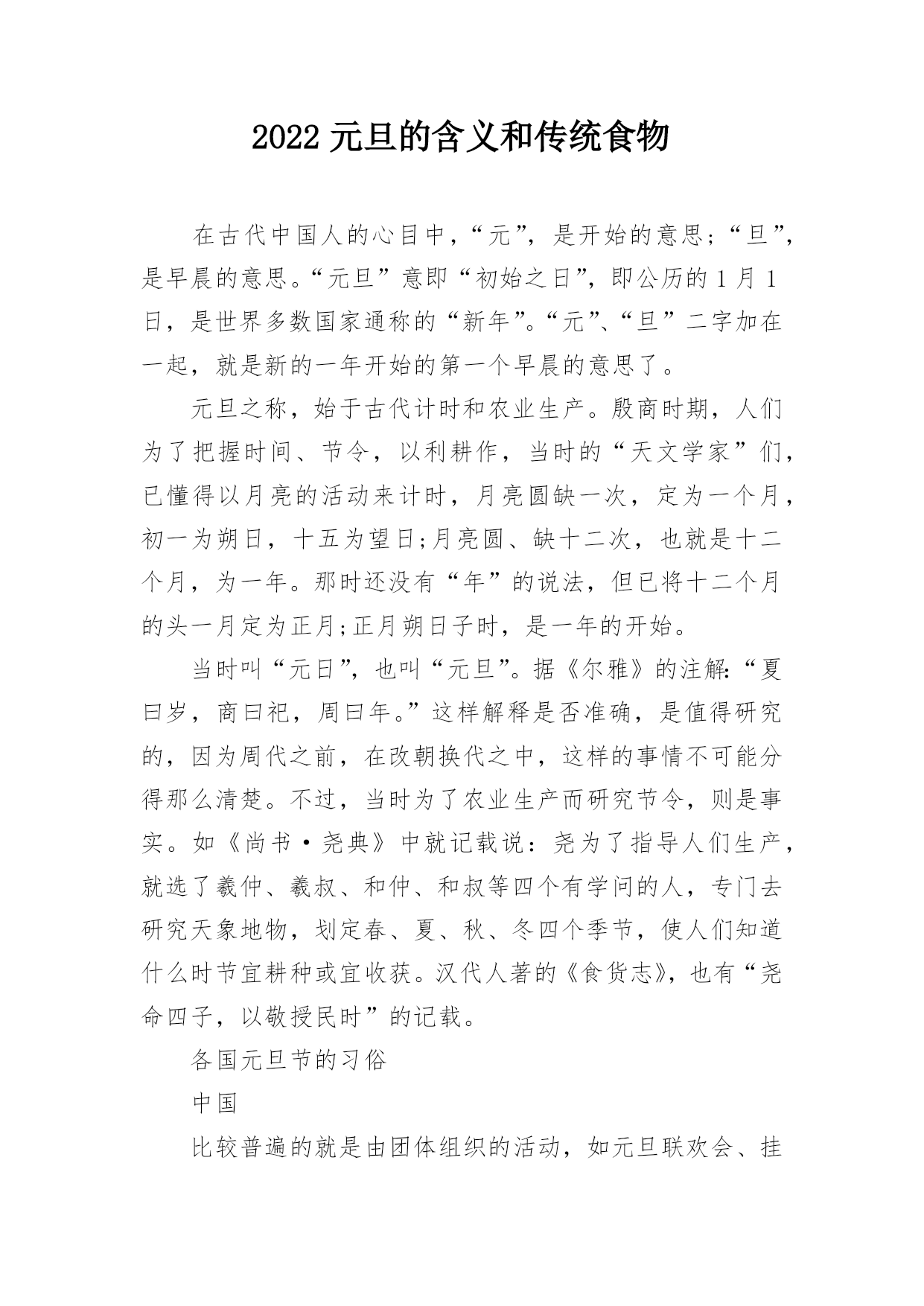 2022 元旦的含义和传统食物

在古代中国人的心目中，“元”，是开始的意思；“旦”，是早晨的意思。“元旦”意即“初始之日”，即公历的 1 月 1 日，是世界多数国家通称的“新年”。“元”、“旦”二字加在一起，就是新的一年开始的第一个早晨的意思了。

元旦之称，始于古代计时和农业生产。殷商时期，人们为了把握时间、节令，以利耕作，当时的“天文学家”们，已懂得以月亮的活动来计时，月亮圆缺一次，定为一个月，初一为朔日，十五为望日;月亮圆、缺十二次，也就是十二个月，为一年。那时还没有“年”的说法，但已将十二个月的头一月定为正月;正月朔日子时，是一年的开始。

当时叫“元日”，也叫“元旦”。据《尔雅》的注解:“夏曰岁，商曰祀，周曰年。”这样解释是否准确，是值得研究的，因为周代之前，在改朝换代之中，这样的事情不可能分得那么清楚。不过，当时为了农业生产而研究节令，则是事实。如《尚书·尧典》中就记载说：尧为了指导人们生产，就选了羲仲、羲叔、和仲、和叔等四个有学问的人，专门去研究天象地物，划定春、夏、秋、冬四个季节，使人们知道什么时节宜耕种或宜收获。汉代人著的《食货志》，也有“尧命四子，以敬授民时”的记载。

各国元旦节的习俗

中国

比较普遍的就是由团体组织的活动，如元旦联欢会、挂